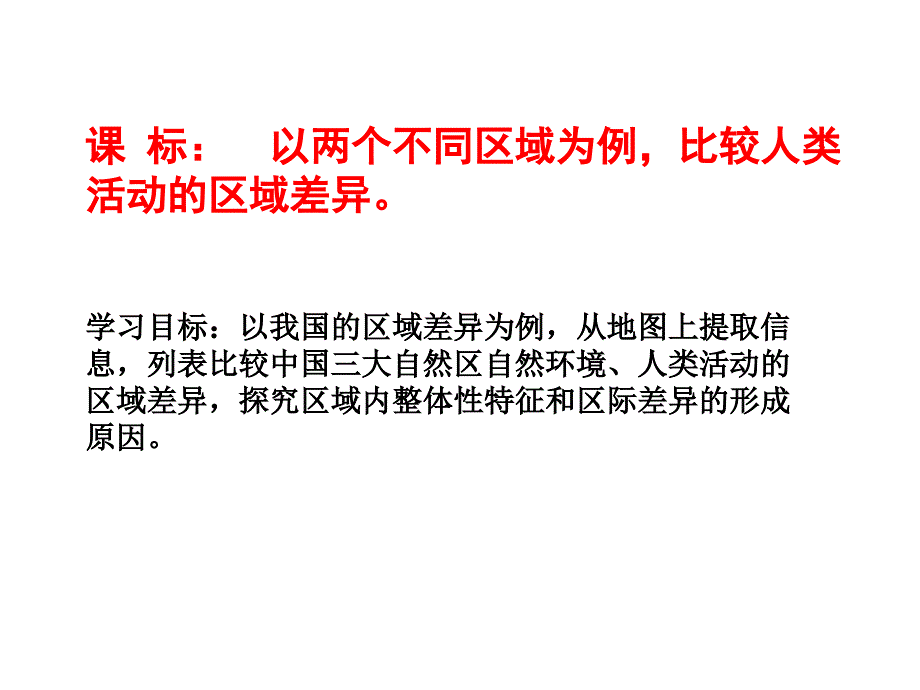 课 标： 以两个不同区域为例，比较人类活动的区域差异。

学习目标：以我国的区域差异为例，从地图上提取信息，列表比较中国三大自然区自然环境、人类活动的区域差异，探究区域内整体性特征和区际差异的形成原因。